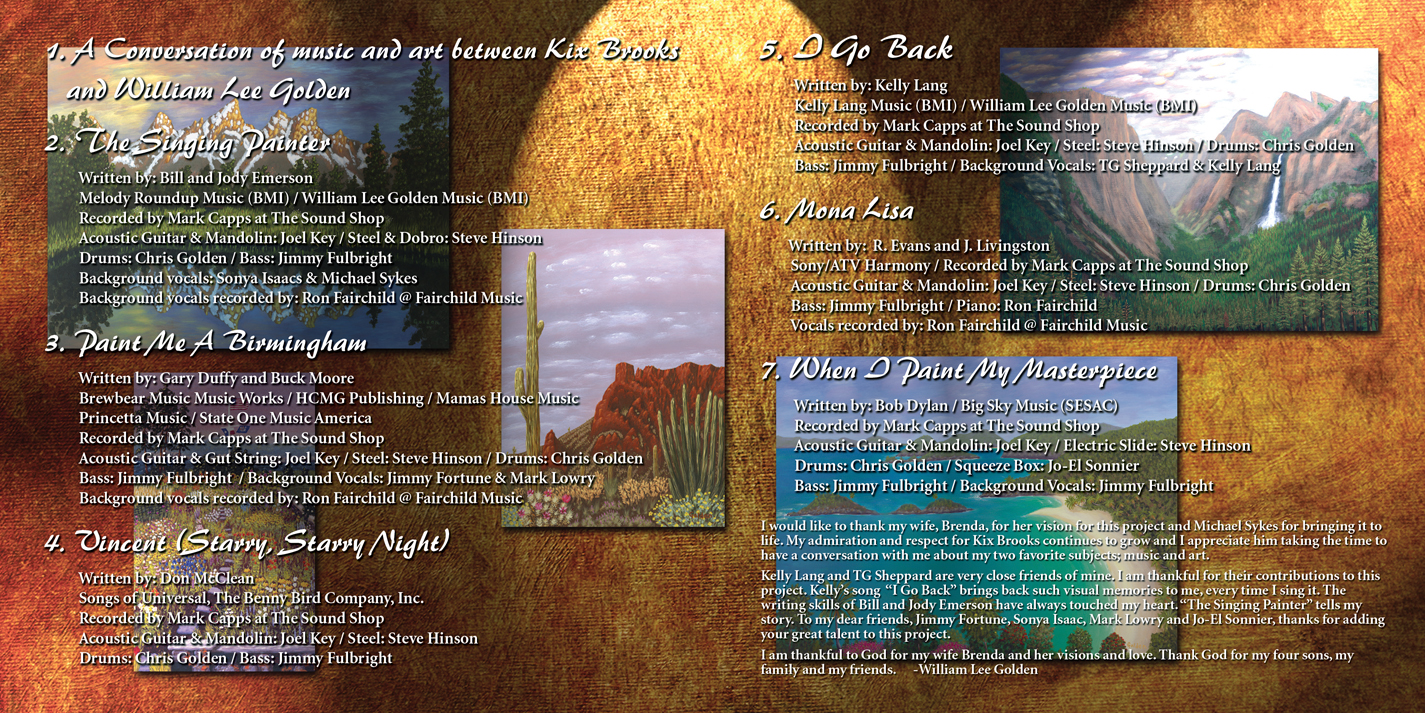 1. A Conversation of music and art between Kix Brooks and William Lee Golden

2. The Singing Painter

Written by: Bill and Jody Emerson
Melody Roundup Music (BMI) / William Lee Golden Music (BMI)
Recorded by Mark Capps at The Sound Shop
Acoustic Guitar & Mandolin: Joel Key / Steel & Dobro: Steve Hinson
Drums: Chris Golden / Bass: Jimmy Fulbright
Background vocals: Sonya Isaacs & Michael Sykes
Background vocals recorded by: Ron Fairchild @ Fairchild Music

3. Paint Me A Birmingham

Written by: Gary Duffy and Buck Moore
Brewbear Music Music Works / HCMG Publishing / Mamas House Music
Princetta Music / State One Music America
Recorded by Mark Capps at The Sound Shop
Acoustic Guitar & Gut String: Joel Key / Steel: Steve Hinson / Drums: Chris Golden
Bass: Jimmy Fulbright / Background Vocals: Jimmy Fortune & Mark Lowry
Background vocals recorded by: Ron Fairchild @ Fairchild Music

4. Vincent (Starry, Starry Night)

Written by: Don McClean
Songs of Universal, The Benny Bird Company, Inc.
Recorded by Mark Capps at The Sound Shop
Acoustic Guitar & Mandolin: Joel Key / Steel: Steve Hinson
Drums: Chris Golden / Bass: Jimmy Fulbright

5. I Go Back

Written by: Kelly Lang
Kelly Lang Music (BMI) / William Lee Golden Music (BMI)
Recorded by Mark Capps at The Sound Shop
Acoustic Guitar & Mandolin: Joel Key / Steel: Steve Hinson / Drums: Chris Golden
Bass: Jimmy Fulbright / Background Vocals: TG Sheppard & Kelly Lang

6. Mona Lisa

Written by: R. Evans and J. Livingston
Sony/ATV Harmony / Recorded by Mark Capps at The Sound Shop
Acoustic Guitar & Mandolin: Joel Key / Steel: Steve Hinson / Drums: Chris Golden
Bass: Jimmy Fulbright / Piano: Ron Fairchild
Vocals recorded by: Ron Fairchild @ Fairchild Music

7. When I Paint My Masterpiece

Written by: Bob Dylan / Big Sky Music (SESAC)
Recorded by Mark Capps at The Sound Shop
Acoustic Guitar & Mandolin: Joel Key / Electric Slide: Steve Hinson
Drums: Chris Golden / Squeeze Box: Jo-El Sonnier
Bass: Jimmy Fulbright / Background Vocals: Jimmy Fulbright

I would like to thank my wife, Brenda, for her vision for this project and Michael Sykes for bringing it to life. My admiration and respect for Kix Brooks continues to grow and I appreciate him taking the time to have a conversation with me about my two favorite subjects; music and art.

Kelly Lang and TG Sheppard are very close friends of mine. I am thankful for their contributions to this project. Kelly's song "I Go Back" brings back such visual memories to me, every time I sing it. The writing skills of Bill and Jody Emerson have always touched my heart. "The Singing Painter" tells my story. To my dear friends, Jimmy Fortune, Sonya Isaac, Mark Lowry and Jo-El Sonnier, thanks for adding your great talent to this project.

I am thankful to God for my wife Brenda and her visions and love. Thank God for my four sons, my family and my friends. -William Lee Golden